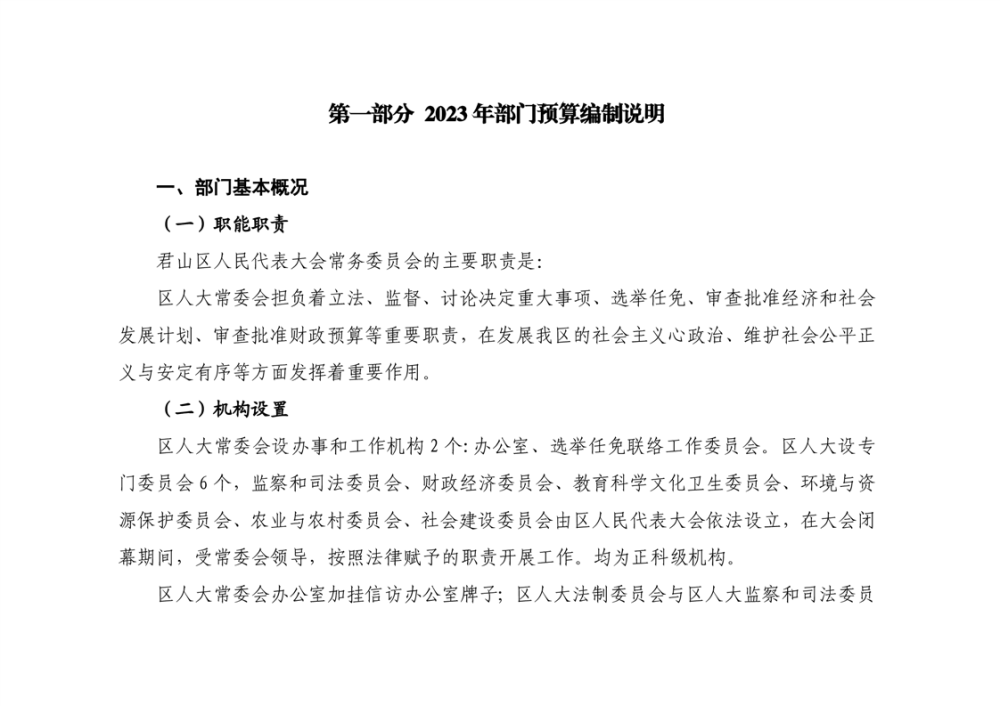 第一部分 2023年部门预算编制说明

一、部门基本概况

（一）职能职责

君山区人民代表大会常务委员会的主要职责是:

区人大常委会担负着立法、监督、讨论决定重大事项、选举任免、审查批准经济和社会发展计划、审查批准财政预算等重要职责，在发展我区的社会主义心政治、维护社会公平正义与安定有序等方面发挥着重要作用。

（二）机构设置

区人大常委会设办事和工作机构2个:办公室、选举任免联络工作委员会。区人大设专门委员会6个，监察和司法委员会、财政经济委员会、教育科学文化卫生委员会、环境与资源保护委员会、农业与农村委员会、社会建设委员会由区人民代表大会依法设立，在大会闭幕期间，受常委会领导，按照法律赋予的职责开展工作。均为正科级机构。

区人大常委会办公室加挂信访办公室牌子；区人大法制委员会与区人大监察和司法委员